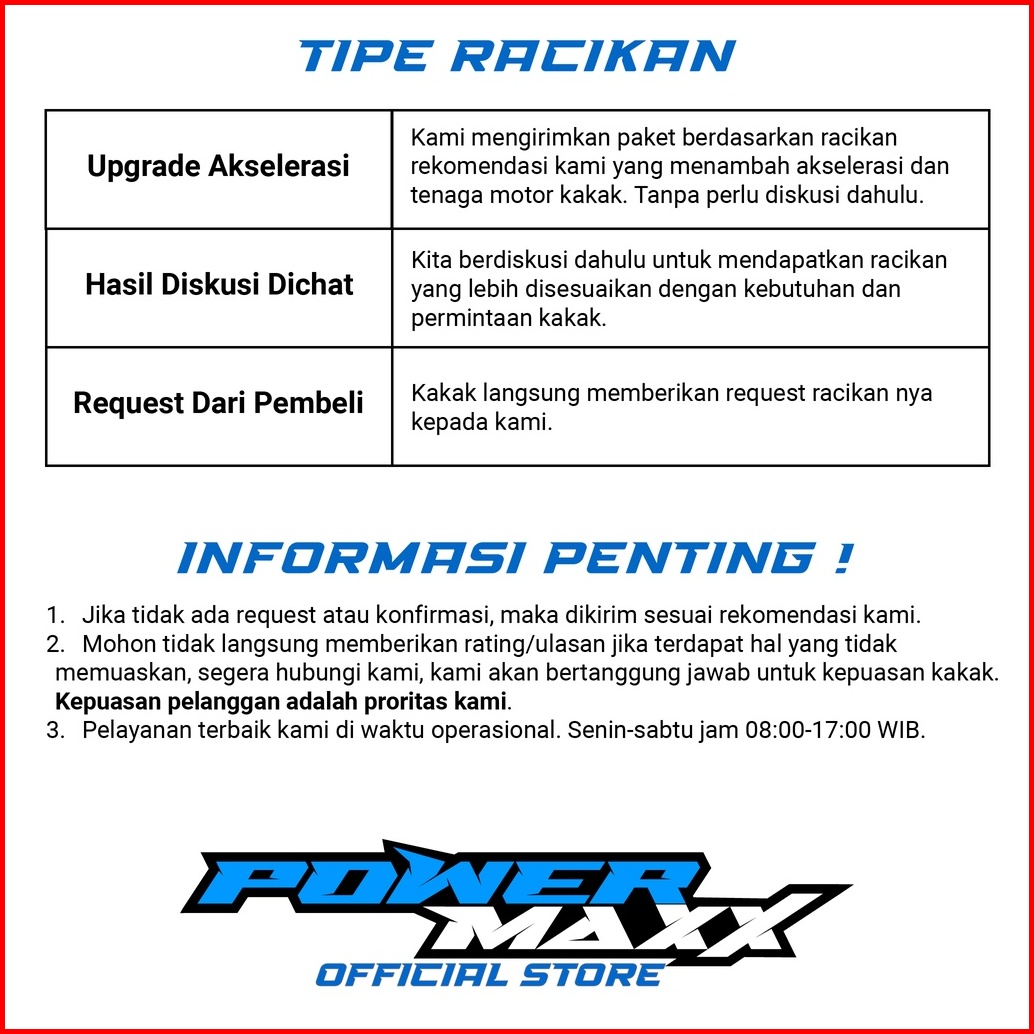 TIPE RACIKAN

| Upgrade Akselerasi | Kami mengirimkan paket berdasarkan racikan rekomendasi kami yang menambah akselerasi dan tenaga motor kakak. Tanpa perlu diskusi dahulu. |
|---|---|
| Hasil Diskusi Dichat | Kita berdiskusi dahulu untuk mendapatkan racikan yang lebih disesuaikan dengan kebutuhan dan permintaan kakak. |
| Request Dari Pembeli | Kakak langsung memberikan request racikan nya kepada kami. |

INFORMASI PENTING !

1. Jika tidak ada request atau konfirmasi, maka dikirim sesuai rekomendasi kami.
2. Mohon tidak langsung memberikan rating/ulasan jika terdapat hal yang tidak memuaskan, segera hubungi kami, kami akan bertanggung jawab untuk kepuasan kakak. Kepuasan pelanggan adalah proritas kami.
3. Pelayanan terbaik kami di waktu operasional. Senin-sabtu jam 08:00-17:00 WIB.

POWER MAXX
OFFICIAL STORE